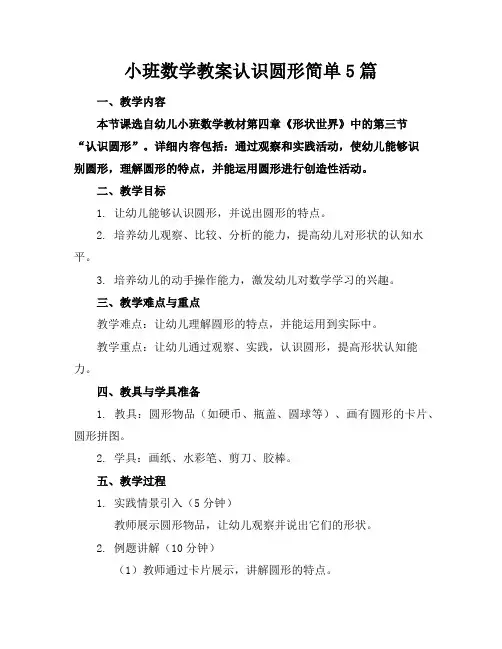 小班数学教案认识圆形简单5篇

一、教学内容

本节课选自幼儿小班数学教材第四章《形状世界》中的第三节“认识圆形”。详细内容包括：通过观察和实践活动，使幼儿能够识别圆形，理解圆形的特点，并能运用圆形进行创造性活动。

二、教学目标

1. 让幼儿能够认识圆形，并说出圆形的特点。

2. 培养幼儿观察、比较、分析的能力，提高幼儿对形状的认知水平。

3. 培养幼儿的动手操作能力，激发幼儿对数学学习的兴趣。

三、教学难点与重点

教学难点：让幼儿理解圆形的特点，并能运用到实际中。

教学重点：让幼儿通过观察、实践，认识圆形，提高形状认知能力。

四、教具与学具准备

1. 教具：圆形物品（如硬币、瓶盖、圆球等）、画有圆形的卡片、圆形拼图。

2. 学具：画纸、水彩笔、剪刀、胶棒。

五、教学过程

1. 实践情景引入（5分钟）

教师展示圆形物品，让幼儿观察并说出它们的形状。

2. 例题讲解（10分钟）

（1）教师通过卡片展示，讲解圆形的特点。